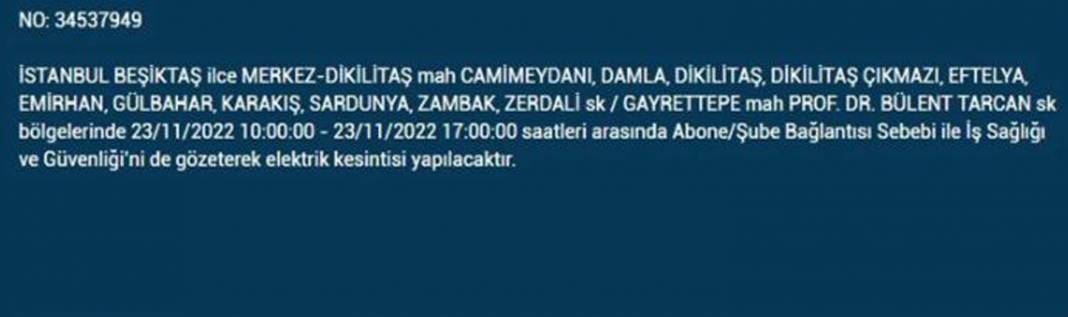 NO: 34537949

İSTANBUL BEŞİKTAŞ ilce MERKEZ-DİKİLİTAŞ mah CAMİMEYDANI, DAMLA, DİKİLİTAŞ, DİKİLİTAŞ ÇIKMAZI, EFTELYA, EMİRHAN, GÜLBAHAR, KARAKIŞ, SARDUNYA, ZAMBAK, ZERDALİ sk / GAYRETTEPE mah PROF. DR. BÜLENT TARCAN sk bölgelerinde 23/11/2022 10:00:00 - 23/11/2022 17:00:00 saatleri arasında Abone/Şube Bağlantısı Sebebi ile İş Sağlığı ve Güvenliği'ni de gözeterek elektrik kesintisi yapılacaktır.